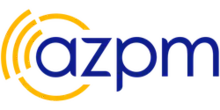 azpm